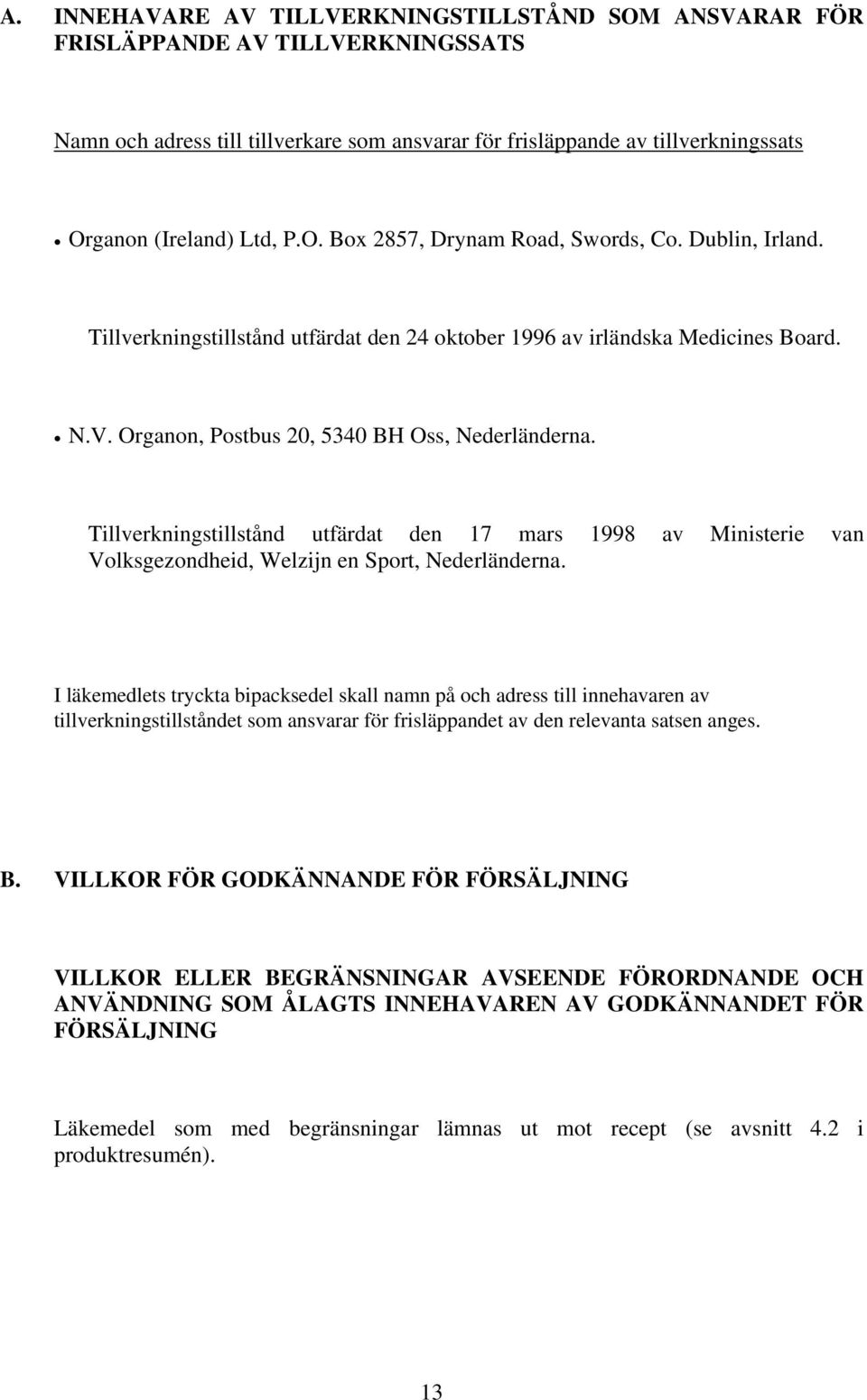 A. INNEHAVARE AV TILLVERKNINGSTILLSTÅND SOM ANSVARAR FÖR FRISLÄPPANDE AV TILLVERKNINGSSATS

Namn och adress till tillverkare som ansvarar för frisläppande av tillverkningssats

• Organon (Ireland) Ltd, P.O. Box 2857, Drynam Road, Swords, Co. Dublin, Irland.

Tillverkningstillstånd utfärdat den 24 oktober 1996 av irländska Medicines Board.

• N.V. Organon, Postbus 20, 5340 BH Oss, Nederländerna.

Tillverkningstillstånd utfärdat den 17 mars 1998 av Ministerie van Volksgezondheid, Welzijn en Sport, Nederländerna.

I läkemedlets tryckta bipacksedel skall namn på och adress till innehavaren av tillverkningstillståndet som ansvarar för frisläppandet av den relevanta satsen anges.

B. VILLKOR FÖR GODKÄNNANDE FÖR FÖRSÄLJNING

VILLKOR ELLER BEGRÄNSNINGAR AVSEENDE FÖRORDNANDE OCH ANVÄNDNING SOM ÅLAGTS INNEHAVAREN AV GODKÄNNANDET FÖR FÖRSÄLJNING

Läkemedel som med begränsningar lämnas ut mot recept (se avsnitt 4.2 i produktresumén).

13